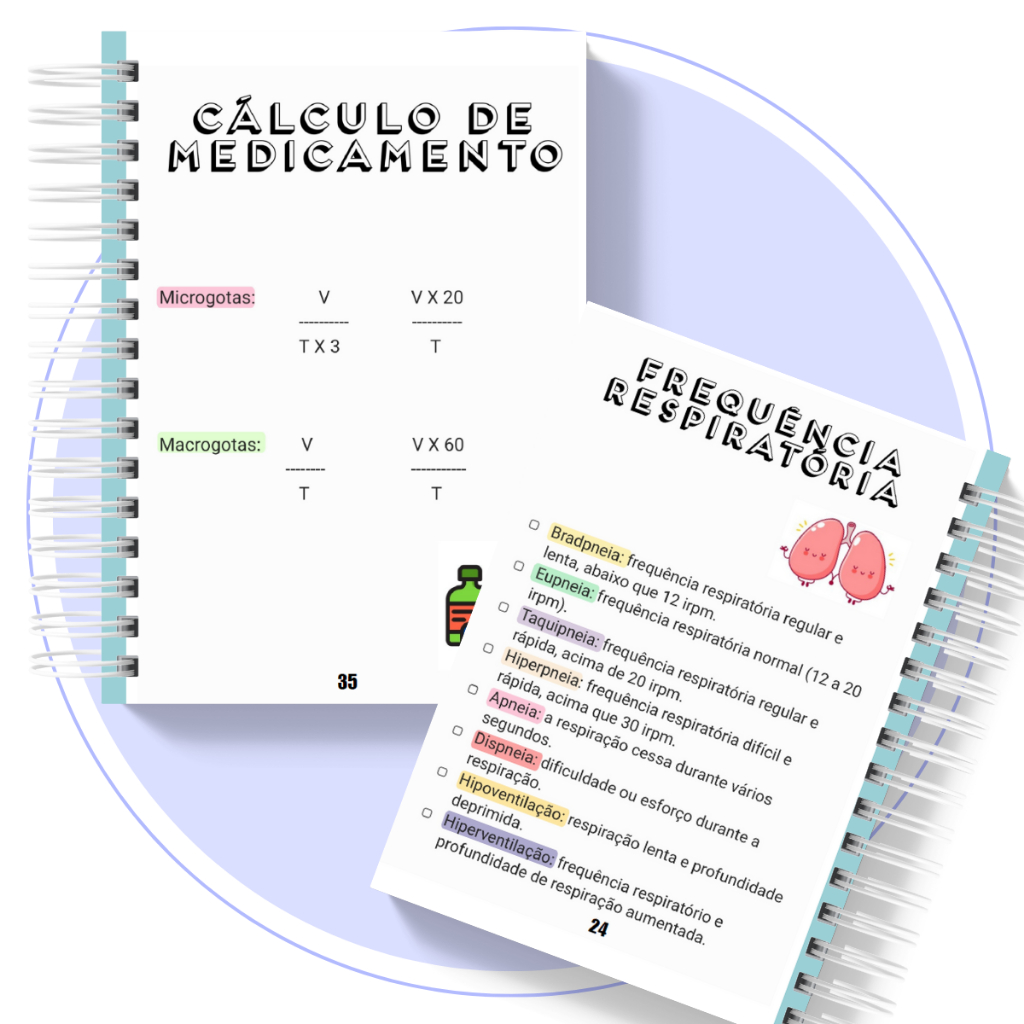 CÁLCULO DE MEDICAMENTO

Microgotas: $\frac{V}{T \times 3}$ $\frac{V \times 20}{T}$

Macrogotas: $\frac{V}{T}$ $\frac{V \times 60}{T}$

35

FREQUÊNCIA RESPIRATÓRIA

☐ Bradpneia: frequência respiratória regular e lenta, abaixo que 12 irpm.
☐ Eupneia: frequência respiratória normal (12 a 20 irpm).
☐ Taquipneia: frequência respiratória regular e rápida, acima de 20 irpm.
☐ Hiperpneia: frequência respiratória difícil e rápida, acima que 30 irpm.
☐ Apneia: a respiração cessa durante vários segundos.
☐ Dispneia: dificuldade ou esforço durante a respiração.
☐ Hipoventilação: respiração lenta e profundidade deprimida.
☐ Hiperventilação: frequência respiratório e profundidade de respiração aumentada.

24